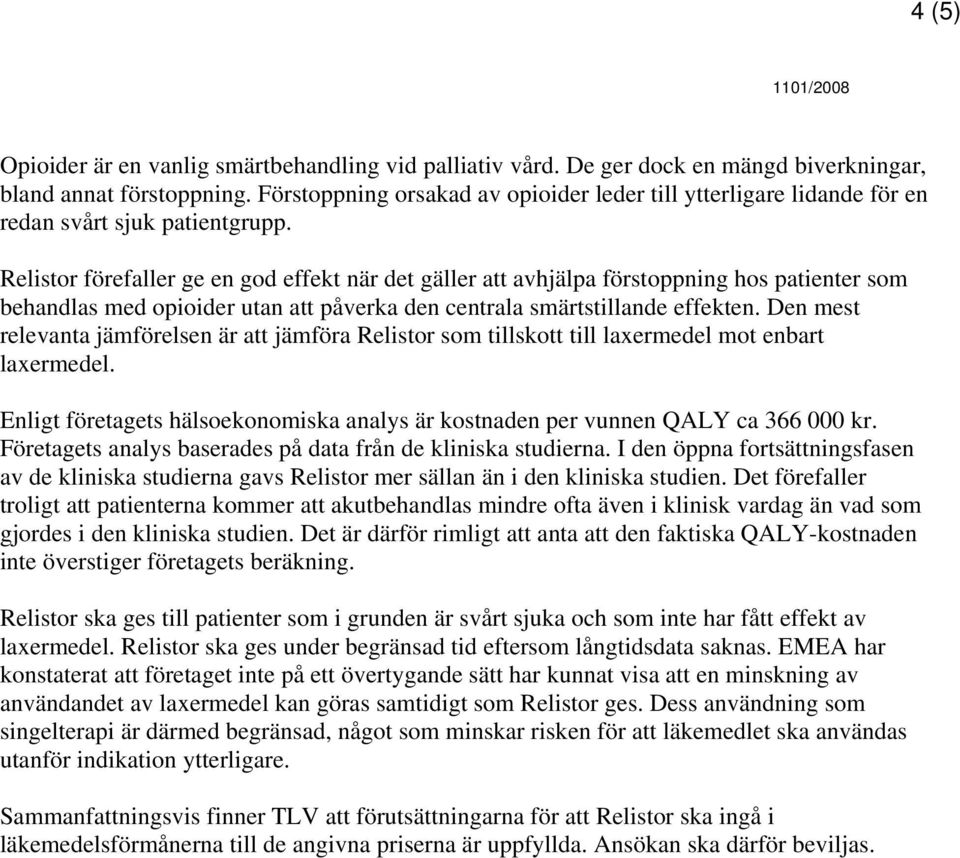 4 (5)

1101/2008

Opioider är en vanlig smärtbehandling vid palliativ vård. De ger dock en mängd biverkningar, bland annat förstoppning. Förstoppning orsakad av opioider leder till ytterligare lidande för en redan svårt sjuk patientgrupp.

Relistor förefaller ge en god effekt när det gäller att avhjälpa förstoppning hos patienter som behandlas med opioider utan att påverka den centrala smärtstillande effekten. Den mest relevanta jämförelsen är att jämföra Relistor som tillskott till laxermedel mot enbart laxermedel.

Enligt företagets hälsoekonomiska analys är kostnaden per vunnen QALY ca 366 000 kr. Företagets analys baserades på data från de kliniska studierna. I den öppna fortsättningsfasen av de kliniska studierna gavs Relistor mer sällan än i den kliniska studien. Det förefaller troligt att patienterna kommer att akutbehandlas mindre ofta även i klinisk vardag än vad som gjordes i den kliniska studien. Det är därför rimligt att anta att den faktiska QALY-kostnaden inte överstiger företagets beräkning.

Relistor ska ges till patienter som i grunden är svårt sjuka och som inte har fått effekt av laxermedel. Relistor ska ges under begränsad tid eftersom långtidsdata saknas. EMEA har konstaterat att företaget inte på ett övertygande sätt har kunnat visa att en minskning av användandet av laxermedel kan göras samtidigt som Relistor ges. Dess användning som singelterapi är därmed begränsad, något som minskar risken för att läkemedlet ska användas utanför indikation ytterligare.

Sammanfattningsvis finner TLV att förutsättningarna för att Relistor ska ingå i läkemedelsförmånerna till de angivna priserna är uppfyllda. Ansökan ska därför beviljas.